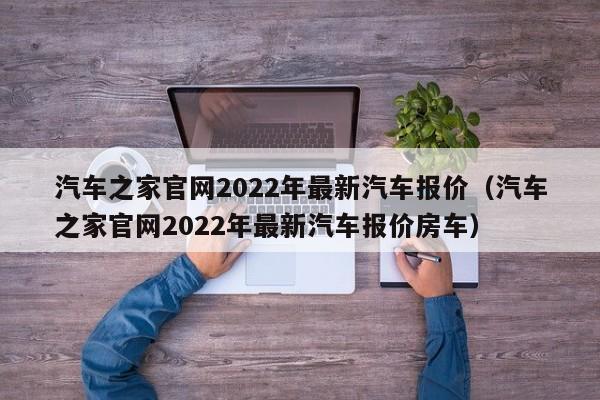 汽车之家官网2022年最新汽车报价（汽车之家官网2022年最新汽车报价房车）